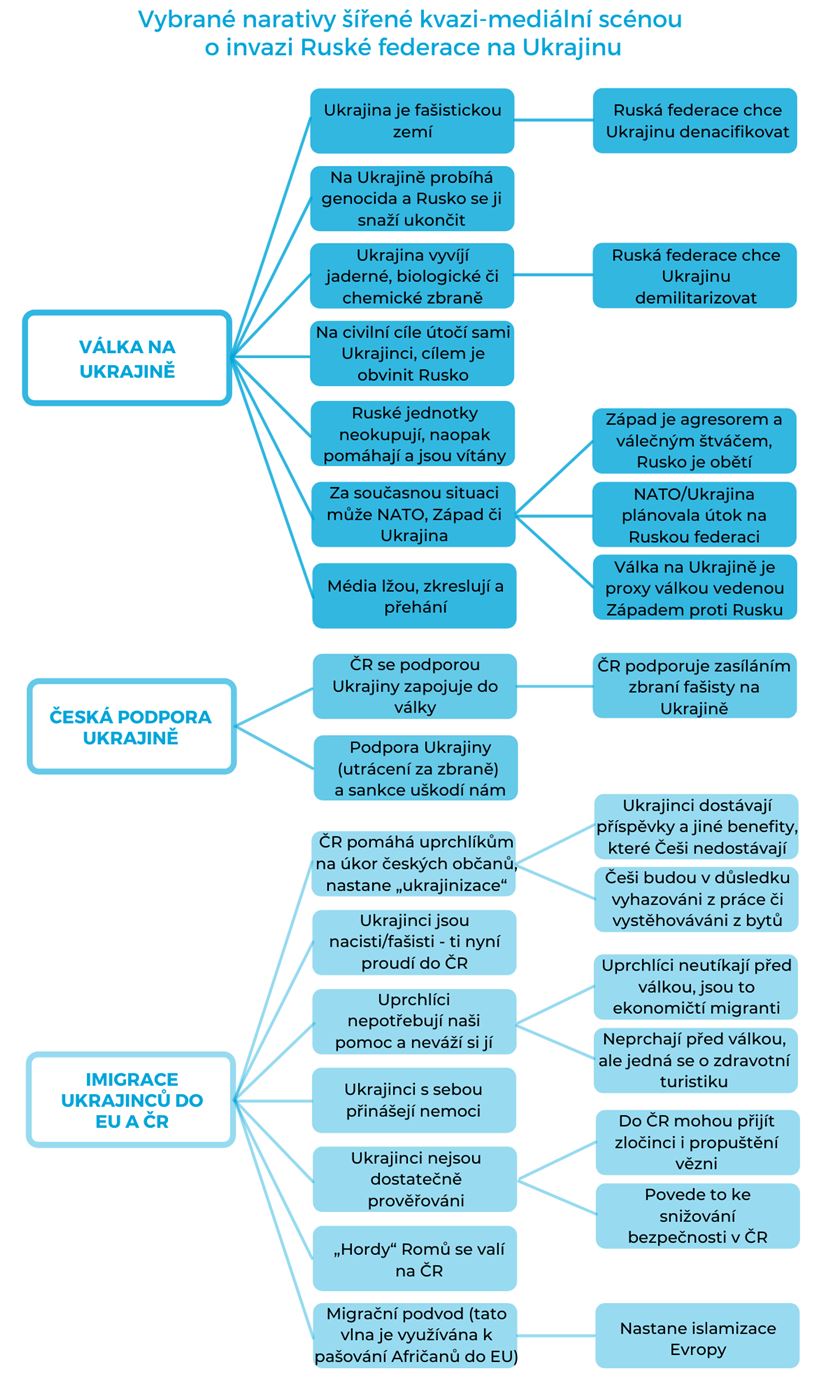 Vybrané narativy šířené kvazi-mediální scénou o invazi Ruské federace na Ukrajinu

VÁLKA NA UKRAJINĚ

Ukrajina je fašistickou zemí

Ruská federace chce Ukrajinu denacifikovat

Na Ukrajině probíhá genocida a Rusko se ji snaží ukončit

Ukrajina vyvíjí jaderné, biologické či chemické zbraně

Ruská federace chce Ukrajinu demilitarizovat

Na civilní cíle útočí sami Ukrajinci, cílem je obvinit Rusko

Ruské jednotky neokupují, naopak pomáhají a jsou vítány

Za současnou situaci může NATO, Západ či Ukrajina

Západ je agresorem a válečným štváčem, Rusko je obětí

NATO/Ukrajina plánovala útok na Ruskou federaci

Válka na Ukrajině je proxy válkou vedenou Západem proti Rusku

Média lžou, zkreslují a přehání

ČESKÁ PODPORA UKRAJINĚ

ČR se podporou Ukrajiny zapojuje do války

ČR podporuje zasíláním zbraní fašisty na Ukrajině

Podpora Ukrajiny (utrácení za zbraně) a sankce uškodí nám

IMIGRACE UKRAJINCŮ DO EU A ČR

ČR pomáhá uprchlíkům na úkor českých občanů, nastane „ukrajinizace“

Ukrajinci dostávají příspěvky a jiné benefity, které Češi nedostávají

Češi budou v důsledku vyhazováni z práce či vystěhováváni z bytů

Ukrajinci jsou nacisti/fašisti - ti nyní proudí do ČR

Uprchlíci nepotřebují naši pomoc a neváží si jí

Uprchlíci neutíkají před válkou, jsou to ekonomičtí migranti

Neprchají před válkou, ale jedná se o zdravotní turistiku

Ukrajinci s sebou přinášejí nemoci

Ukrajinci nejsou dostatečně prověřováni

Do ČR mohou přijít zločinci i propuštění vězni

Povede to ke snižování bezpečnosti v ČR

„Hordy“ Romů se valí na ČR

Migrační podvod (tato vlna je využívána k pašování Afričanů do EU)

Nastane islamizace Evropy